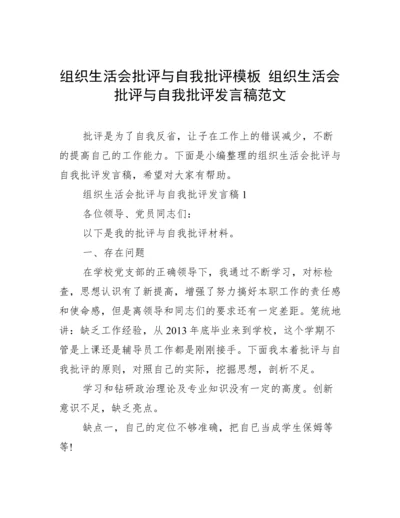 组织生活会批评与自我批评模板 组织生活会批评与自我批评发言稿范文

批评是为了自我反省，让子在工作上的错误减少，不断的提高自己的工作能力。下面是小编整理的组织生活会批评与自我批评发言稿，希望对大家有帮助。

组织生活会批评与自我批评发言稿 1

各位领导、党员同志们：

以下是我的批评与自我批评材料。

一、存在问题

在学校党支部的正确领导下，我通过不断学习，对标检查，思想认识有了新提高，增强了努力搞好本职工作的责任感和使命感，但是离领导和同志们的要求还有一定差距。笼统地讲：缺乏工作经验，从 2013 年底毕业来到学校，这个学期不管是上课还是辅导员工作都是刚刚接手。下面我本着批评与自我批评的原则，对照自己的实际，挖掘思想，剖析不足。

学习和钻研政治理论及专业知识没有一定的高度。创新意识不足，缺乏亮点。

缺点一，自己的定位不够准确，把自已当成学生保姆等等!